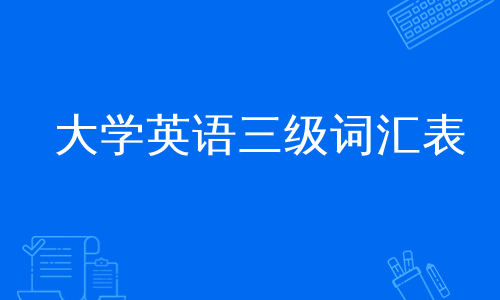 大学英语三级词汇表